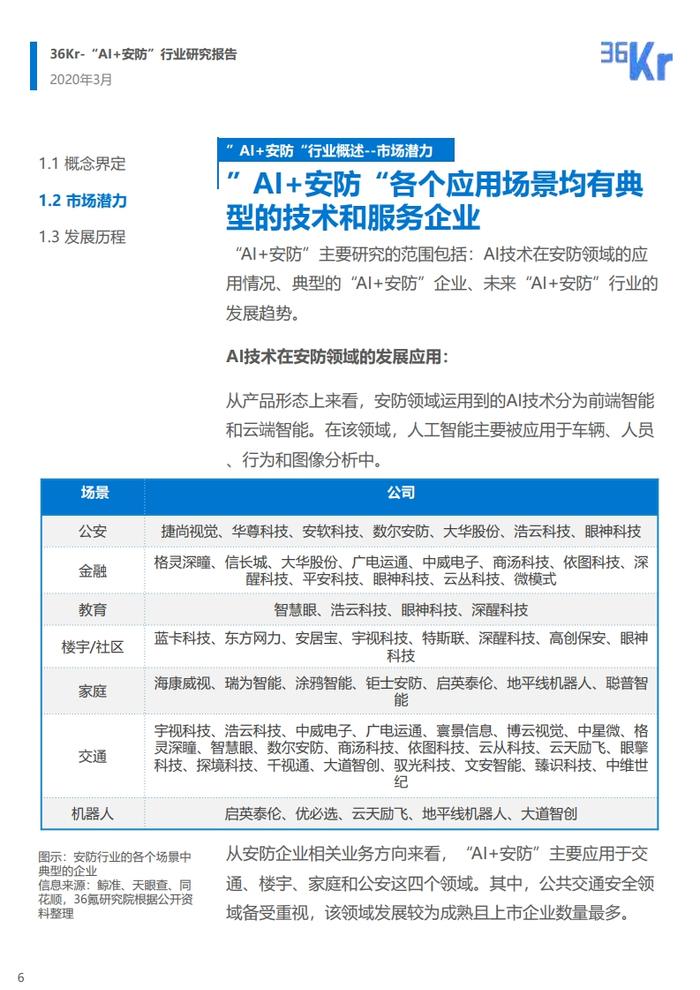 36Kr-“AI+安防”行业研究报告
2020年3月

36Kr

1.1 概念界定
1.2 市场潜力
1.3 发展历程

”AI+安防“行业概述--市场潜力

”AI+安防“各个应用场景均有典型的技术和服务企业

“AI+安防”主要研究的范围包括：AI技术在安防领域的应用情况、典型的“AI+安防”企业、未来“AI+安防”行业的发展趋势。

AI技术在安防领域的发展应用：

从产品形态上来看，安防领域运用到的AI技术分为前端智能和云端智能。在该领域，人工智能主要被应用于车辆、人员、行为和图像分析中。

| 场景 | 公司 |
|---|---|
| 公安 | 捷尚视觉、华尊科技、安软科技、数尔安防、大华股份、浩云科技、眼神科技 |
| 金融 | 格灵深瞳、信长城、大华股份、广电运通、中威电子、商汤科技、依图科技、深醒科技、平安科技、眼神科技、云丛科技、微模式 |
| 教育 | 智慧眼、浩云科技、眼神科技、深醒科技 |
| 楼宇/社区 | 蓝卡科技、东方网力、安居宝、宇视科技、特斯联、深醒科技、高创保安、眼神科技 |
| 家庭 | 海康威视、瑞为智能、涂鸦智能、钜士安防、启英泰伦、地平线机器人、聪普智能 |
| 交通 | 宇视科技、浩云科技、中威电子、广电运通、寰景信息、博云视觉、中星微、格灵深瞳、智慧眼、数尔安防、商汤科技、依图科技、云从科技、云天励飞、眼擎科技、探境科技、千视通、大道智创、驭光科技、文安智能、臻识科技、中维世纪 |
| 机器人 | 启英泰伦、优必选、云天励飞、地平线机器人、大道智创 |

图示：安防行业的各个场景中典型的企业
信息来源：鲸准、天眼查、同花顺，36氪研究院根据公开资料整理

从安防企业相关业务方向来看，“AI+安防”主要应用于交通、楼宇、家庭和公安这四个领域。其中，公共交通安全领域备受重视，该领域发展较为成熟且上市企业数量最多。

6